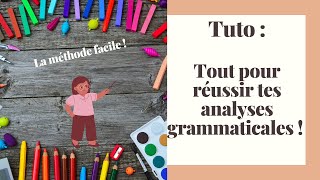 La méthode facile !

Tuto :

Tout pour réussir tes analyses grammaticales !